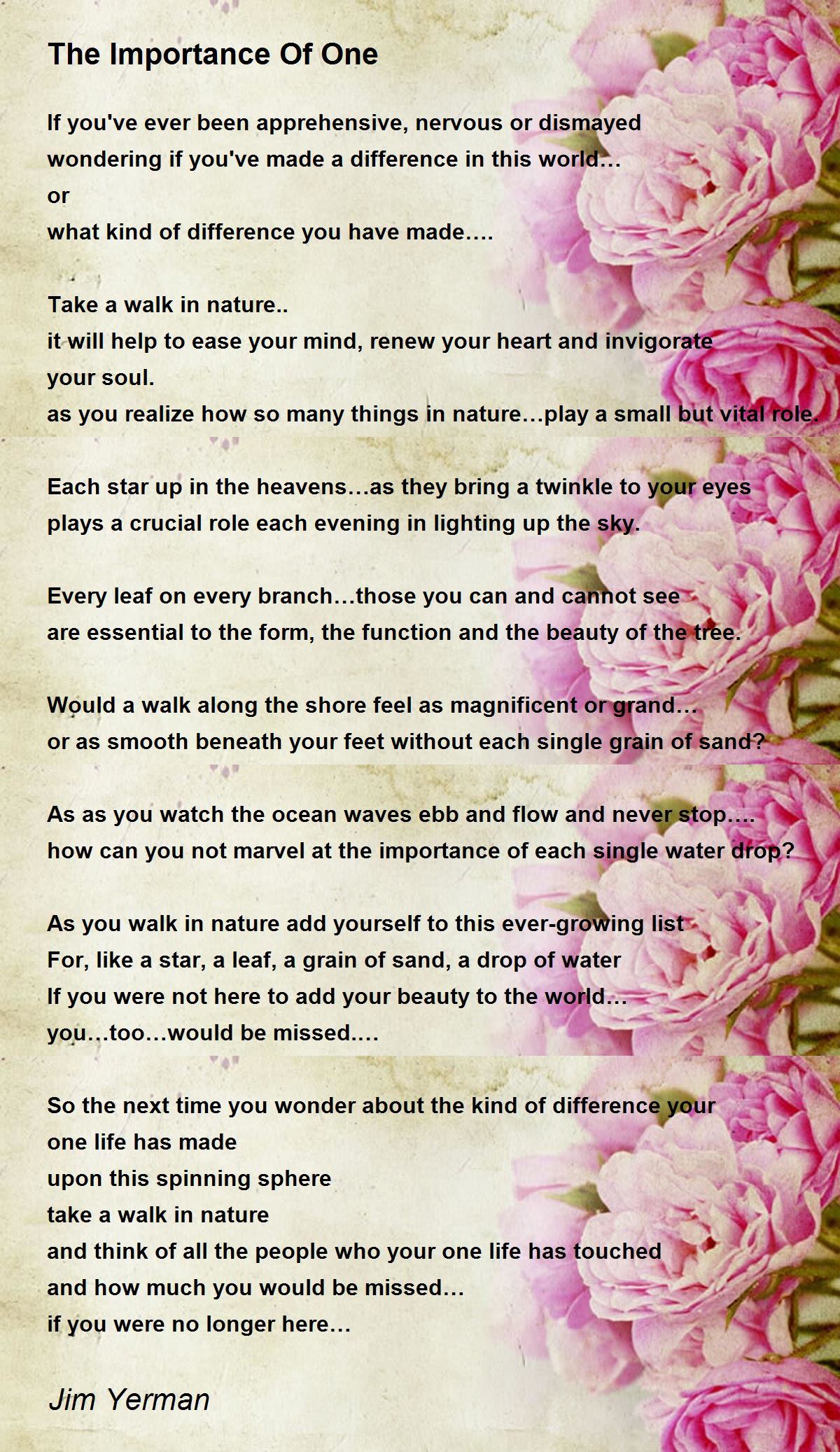 The Importance Of One

If you've ever been apprehensive, nervous or dismayed
wondering if you've made a difference in this world…
or
what kind of difference you have made….

Take a walk in nature..
it will help to ease your mind, renew your heart and invigorate your soul.
as you realize how so many things in nature…play a small but vital role.

Each star up in the heavens…as they bring a twinkle to your eyes
plays a crucial role each evening in lighting up the sky.

Every leaf on every branch…those you can and cannot see
are essential to the form, the function and the beauty of the tree.

Would a walk along the shore feel as magnificent or grand…
or as smooth beneath your feet without each single grain of sand?

As as you watch the ocean waves ebb and flow and never stop….
how can you not marvel at the importance of each single water drop?

As you walk in nature add yourself to this ever-growing list
For, like a star, a leaf, a grain of sand, a drop of water
If you were not here to add your beauty to the world…
you…too…would be missed….

So the next time you wonder about the kind of difference your one life has made
upon this spinning sphere
take a walk in nature
and think of all the people who your one life has touched
and how much you would be missed…
if you were no longer here…

Jim Yerman